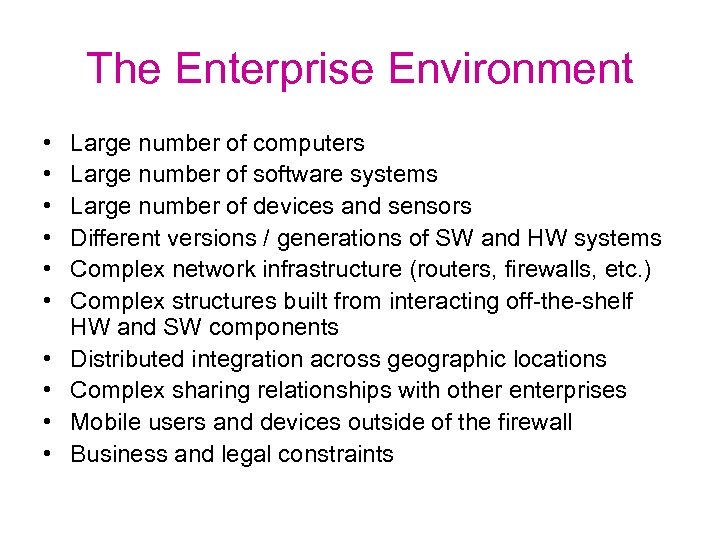 The Enterprise Environment

• Large number of computers
• Large number of software systems
• Large number of devices and sensors
• Different versions / generations of SW and HW systems
• Complex network infrastructure (routers, firewalls, etc.)
• Complex structures built from interacting off-the-shelf HW and SW components
• Distributed integration across geographic locations
• Complex sharing relationships with other enterprises
• Mobile users and devices outside of the firewall
• Business and legal constraints